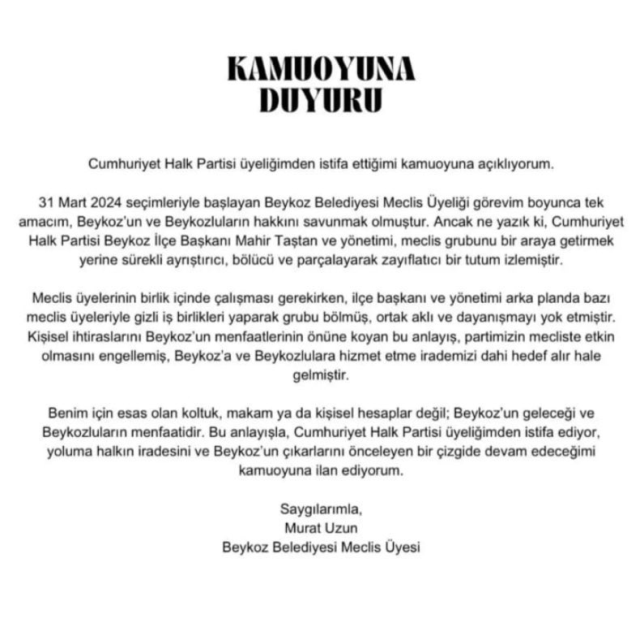 KAMUOYUNA DUYURU

Cumhuriyet Halk Partisi üyeliğimden istifa ettiğimi kamuoyuna açıklıyorum.

31 Mart 2024 seçimleriyle başlayan Beykoz Belediyesi Meclis Üyeliği görevim boyunca tek amacım, Beykoz'un ve Beykozluların hakkını savunmak olmuştur. Ancak ne yazık ki, Cumhuriyet Halk Partisi Beykoz İlçe Başkanı Mahir Taştan ve yönetimi, meclis grubunu bir araya getirmek yerine sürekli ayrıştırıcı, bölücü ve parçalayarak zayıflatıcı bir tutum izlemiştir.

Meclis üyelerinin birlik içinde çalışması gerekirken, ilçe başkanı ve yönetimi arka planda bazı meclis üyeleriyle gizli iş birlikleri yaparak grubu bölmüş, ortak aklı ve dayanışmayı yok etmiştir. Kişisel ihtiraslarını Beykoz'un menfaatlerinin önüne koyan bu anlayış, partimizin mecliste etkin olmasını engellemiş, Beykoz'a ve Beykozlulara hizmet etme irademizi dahi hedef alır hale gelmiştir.

Benim için esas olan koltuk, makam ya da kişisel hesaplar değil; Beykoz'un geleceği ve Beykozluların menfaatidir. Bu anlayışla, Cumhuriyet Halk Partisi üyeliğimden istifa ediyor, yoluma halkın iradesini ve Beykoz'un çıkarlarını önceleyen bir çizgide devam edeceğimi kamuoyuna ilan ediyorum.

Saygılarımla,
Murat Uzun
Beykoz Belediyesi Meclis Üyesi